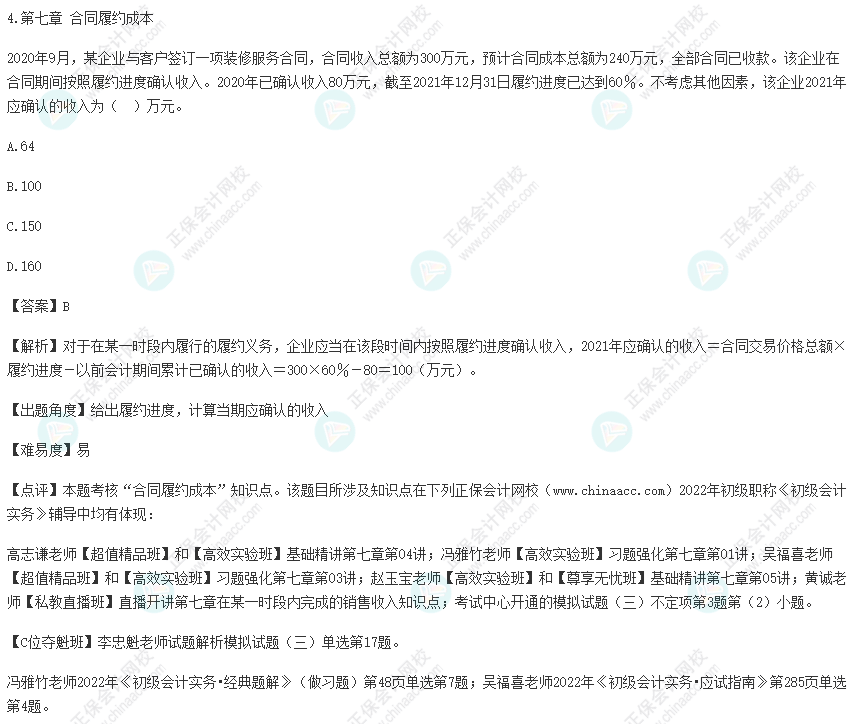 4.第七章 合同履约成本

2020年9月，某企业与客户签订一项装修服务合同，合同收入总额为300万元，预计合同成本总额为240万元，全部合同已收款。该企业在合同期间按照履约进度确认收入。2020年已确认收入80万元，截至2021年12月31日履约进度已达到60%。不考虑其他因素，该企业2021年应确认的收入为（ ）万元。

A.64

B.100

C.150

D.160

【答案】B

【解析】对于在某一时段内履行的履约义务，企业应当在该段时间内按照履约进度确认收入，2021年应确认的收入＝合同交易价格总额×履约进度－以前会计期间累计已确认的收入＝300×60%－80＝100（万元）。

【出题角度】给出履约进度，计算当期应确认的收入

【难易度】易

【点评】本题考核“合同履约成本”知识点。该题目所涉及知识点在下列正保会计网校（www.chinaacc.com）2022年初级职称《初级会计实务》辅导中均有体现：

高志谦老师【超值精品班】和【高效实验班】基础精讲第七章第04讲；冯雅竹老师【高效实验班】习题强化第七章第01讲；吴福喜老师【超值精品班】和【高效实验班】习题强化第七章第03讲；赵玉宝老师【高效实验班】和【尊享无忧班】基础精讲第七章第05讲；黄诚老师【私教直播班】直播开讲第七章在某一时段内完成的销售收入知识点；考试中心开通的模拟试题（三）不定项第3题第（2）小题。

【C位夺魁班】李忠魁老师试题解析模拟试题（三）单选第17题。

冯雅竹老师2022年《初级会计实务·经典题解》（做习题）第48页单选第7题；吴福喜老师2022年《初级会计实务·应试指南》第285页单选第4题。

正保会计网校 www.chinaacc.com